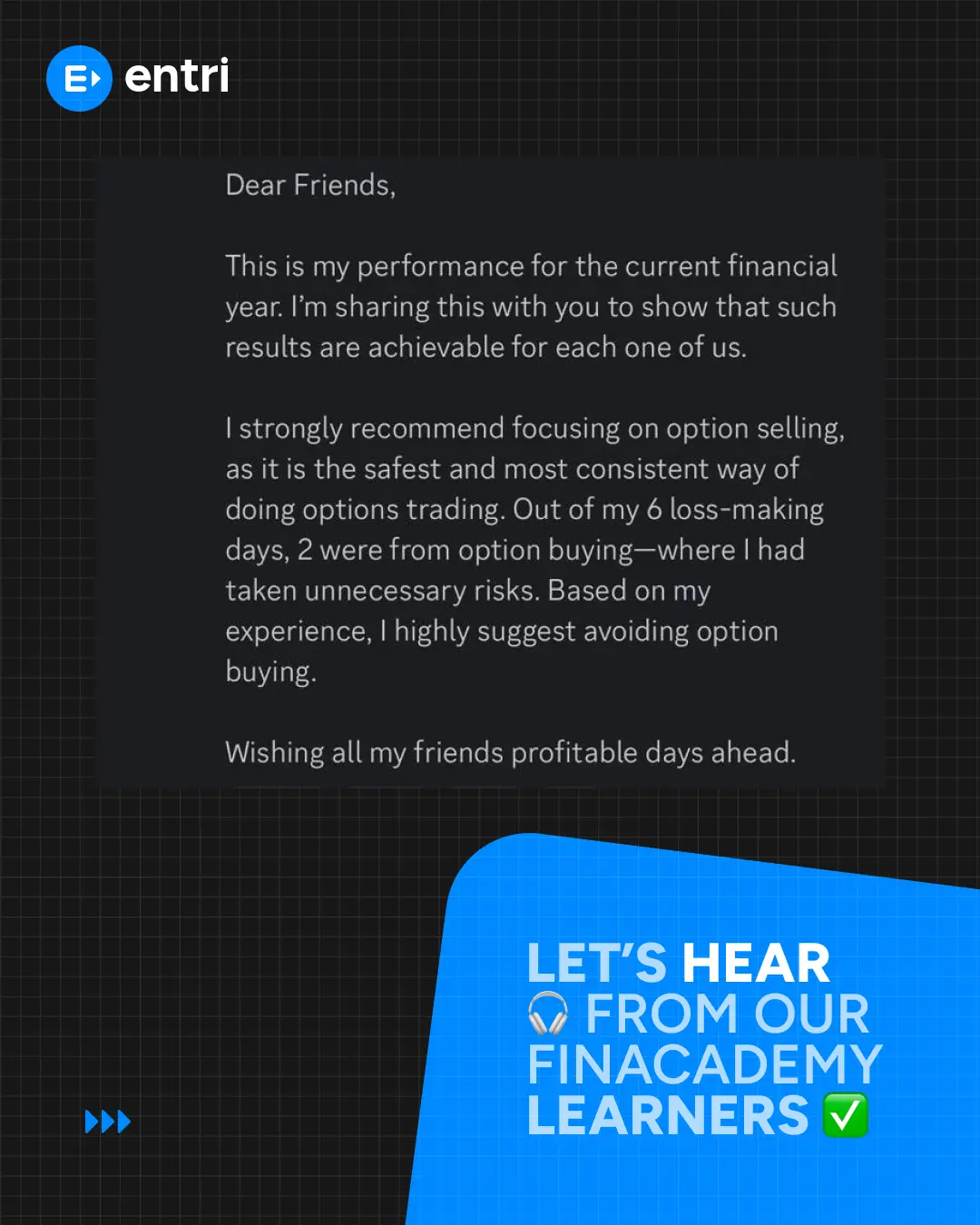 entri

Dear Friends,

This is my performance for the current financial year. I'm sharing this with you to show that such results are achievable for each one of us.

I strongly recommend focusing on option selling, as it is the safest and most consistent way of doing options trading. Out of my 6 loss-making days, 2 were from option buying—where I had taken unnecessary risks. Based on my experience, I highly suggest avoiding option buying.

Wishing all my friends profitable days ahead.

LET'S HEAR
🎧 FROM OUR
FINACADEMY
LEARNERS ✅